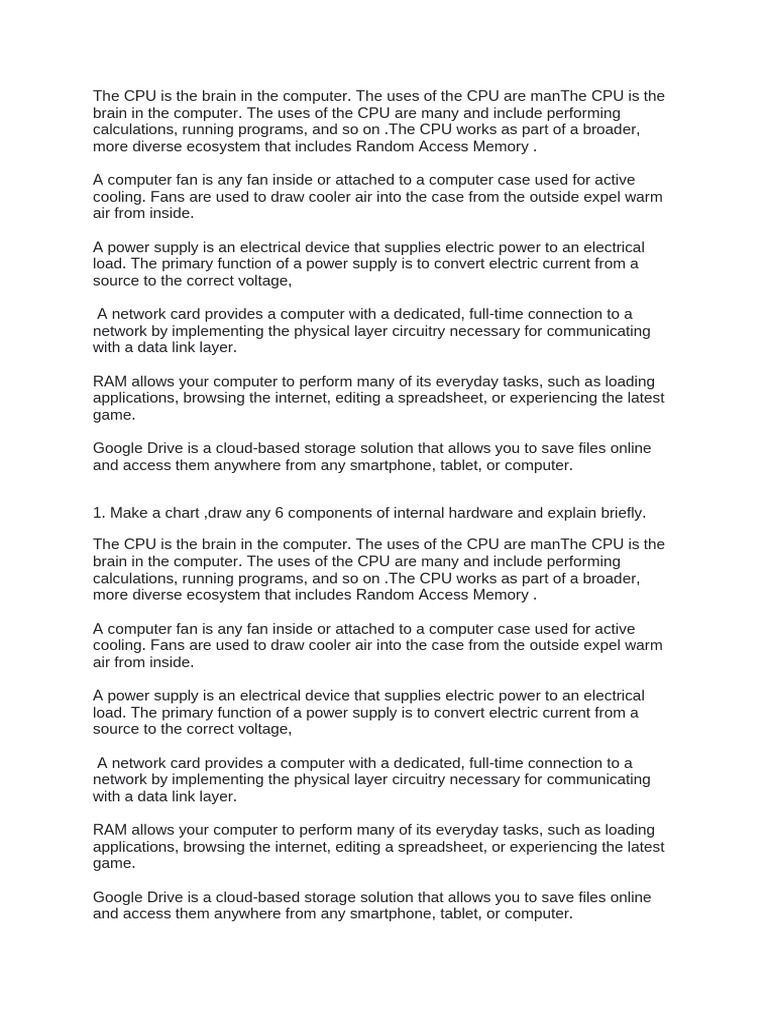 The CPU is the brain in the computer. The uses of the CPU are manThe CPU is the brain in the computer. The uses of the CPU are many and include performing calculations, running programs, and so on .The CPU works as part of a broader, more diverse ecosystem that includes Random Access Memory .

A computer fan is any fan inside or attached to a computer case used for active cooling. Fans are used to draw cooler air into the case from the outside expel warm air from inside.

A power supply is an electrical device that supplies electric power to an electrical load. The primary function of a power supply is to convert electric current from a source to the correct voltage,

A network card provides a computer with a dedicated, full-time connection to a network by implementing the physical layer circuitry necessary for communicating with a data link layer.

RAM allows your computer to perform many of its everyday tasks, such as loading applications, browsing the internet, editing a spreadsheet, or experiencing the latest game.

Google Drive is a cloud-based storage solution that allows you to save files online and access them anywhere from any smartphone, tablet, or computer.

1. Make a chart ,draw any 6 components of internal hardware and explain briefly.

The CPU is the brain in the computer. The uses of the CPU are manThe CPU is the brain in the computer. The uses of the CPU are many and include performing calculations, running programs, and so on .The CPU works as part of a broader, more diverse ecosystem that includes Random Access Memory .

A computer fan is any fan inside or attached to a computer case used for active cooling. Fans are used to draw cooler air into the case from the outside expel warm air from inside.

A power supply is an electrical device that supplies electric power to an electrical load. The primary function of a power supply is to convert electric current from a source to the correct voltage,

A network card provides a computer with a dedicated, full-time connection to a network by implementing the physical layer circuitry necessary for communicating with a data link layer.

RAM allows your computer to perform many of its everyday tasks, such as loading applications, browsing the internet, editing a spreadsheet, or experiencing the latest game.

Google Drive is a cloud-based storage solution that allows you to save files online and access them anywhere from any smartphone, tablet, or computer.